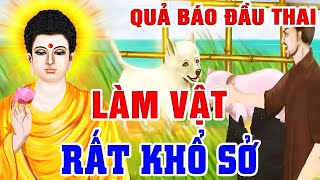 QUẢ BÁO ĐẦU THAI

LÀM VẬT

RẤT KHỔ SỞ